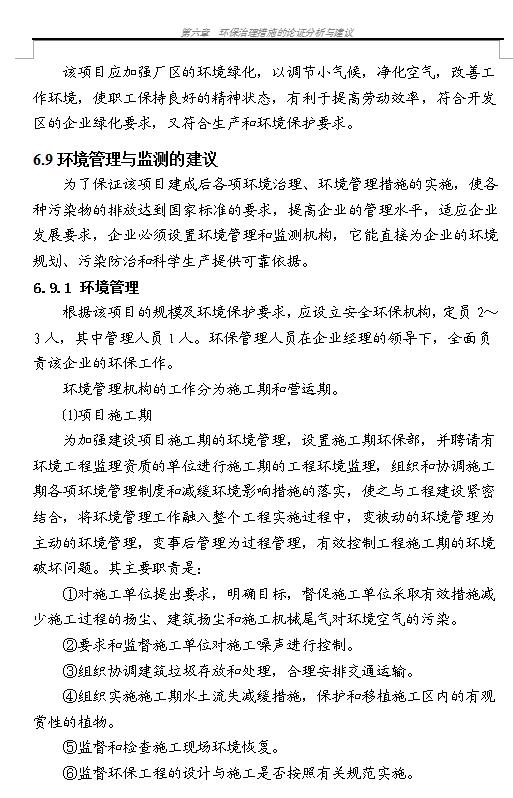 第六章 环保治理措施的论证分析与建议

该项目应加强厂区的环境绿化，以调节小气候，净化空气，改善工作环境，使职工保持良好的精神状态，有利于提高劳动效率，符合开发区的企业绿化要求，又符合生产和环境保护要求。

6.9 环境管理与监测的建议

为了保证该项目建成后各项环境治理、环境管理措施的实施，使各种污染物的排放达到国家标准的要求，提高企业的管理水平，适应企业发展要求，企业必须设置环境管理和监测机构，它能直接为企业的环境规划、污染防治和科学生产提供可靠依据。

6.9.1 环境管理

根据该项目的规模及环境保护要求，应设立安全环保机构，定员 2～3 人，其中管理人员 1 人。环保管理人员在企业经理的领导下，全面负责该企业的环保工作。

环境管理机构的工作分为施工期和营运期。

(1)项目施工期

为加强建设项目施工期的环境管理，设置施工期环保部，并聘请有环境工程监理资质的单位进行施工期的工程环境监理，组织和协调施工期各项环境管理制度和减缓环境影响措施的落实，使之与工程建设紧密结合，将环境管理工作融入整个工程实施过程中，变被动的环境管理为主动的环境管理，变事后管理为过程管理，有效控制工程施工期的环境破坏问题。其主要职责是：

①对施工单位提出要求，明确目标，督促施工单位采取有效措施减少施工过程的扬尘、建筑扬尘和施工机械尾气对环境空气的污染。

②要求和监督施工单位对施工噪声进行控制。

③组织协调建筑垃圾存放和处理，合理安排交通运输。

④组织实施施工期水土流失减缓措施，保护和移植施工区内的有观赏性的植物。

⑤监督和检查施工现场环境恢复。

⑥监督环保工程的设计与施工是否按照有关规范实施。